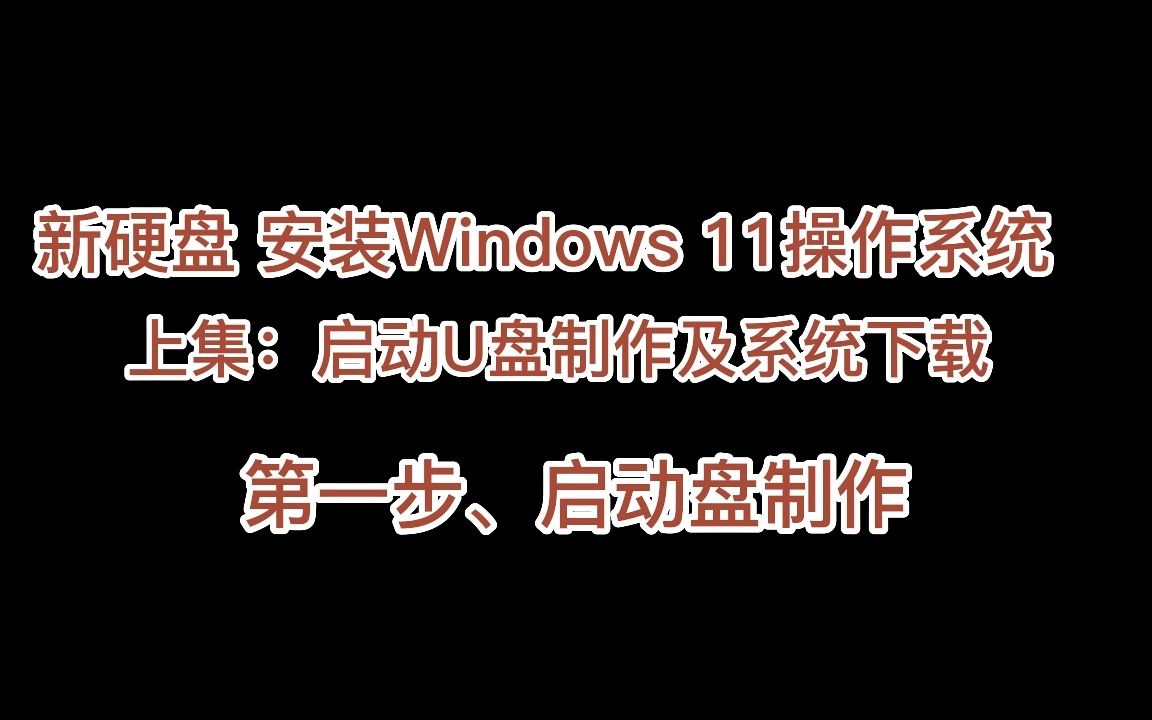 新硬盘 安装Windows 11操作系统
上集：启动U盘制作及系统下载

第一步、启动盘制作